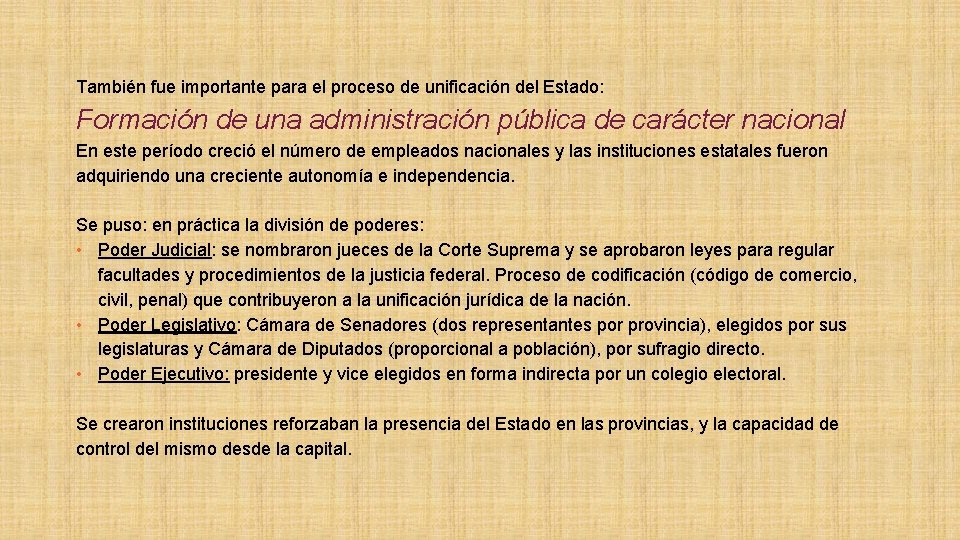 También fue importante para el proceso de unificación del Estado:

Formación de una administración pública de carácter nacional

En este período creció el número de empleados nacionales y las instituciones estatales fueron adquiriendo una creciente autonomía e independencia.

Se puso: en práctica la división de poderes:
• Poder Judicial: se nombraron jueces de la Corte Suprema y se aprobaron leyes para regular facultades y procedimientos de la justicia federal. Proceso de codificación (código de comercio, civil, penal) que contribuyeron a la unificación jurídica de la nación.
• Poder Legislativo: Cámara de Senadores (dos representantes por provincia), elegidos por sus legislaturas y Cámara de Diputados (proporcional a población), por sufragio directo.
• Poder Ejecutivo: presidente y vice elegidos en forma indirecta por un colegio electoral.

Se crearon instituciones reforzaban la presencia del Estado en las provincias, y la capacidad de control del mismo desde la capital.